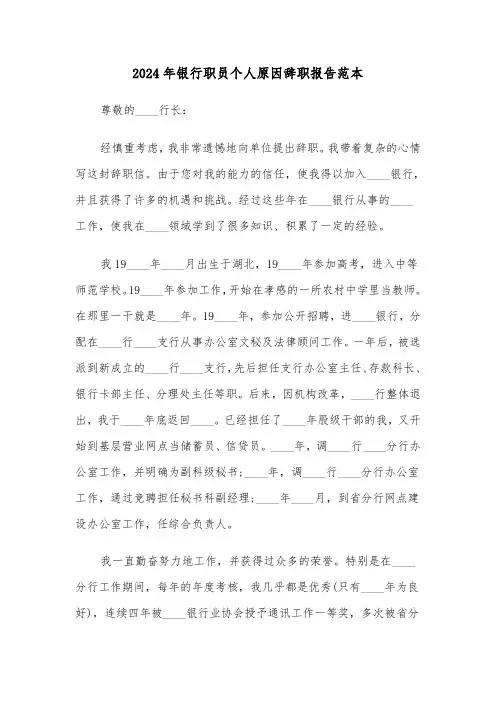 2024年银行职员个人原因辞职报告范本

尊敬的____行长：

经慎重考虑，我非常遗憾地向单位提出辞职。我带着复杂的心情写这封辞职信。由于您对我的能力的信任，使我得以加入____银行，并且获得了许多的机遇和挑战。经过这些年在____银行从事的____工作，使我在____领域学到了很多知识、积累了一定的经验。

我19____年____月出生于湖北，19____年参加高考，进入中等师范学校。19____年参加工作，开始在孝感的一所农村中学里当教师。在那里一干就是____年。19____年，参加公开招聘，进____银行，分配在____行____支行从事办公室文秘及法律顾问工作。一年后，被选派到新成立的____行____支行，先后担任支行办公室主任、存款科长、银行卡部主任、分理处主任等职。后来，因机构改革，____行整体退出，我于____年底返回____。已经担任了____年股级干部的我，又开始到基层营业网点当储蓄员、信贷员。____年，调____行____分行办公室工作，并明确为副科级秘书；____年，调____行____分行办公室工作，通过竞聘担任秘书科副经理；____年____月，到省分行网点建设办公室工作，任综合负责人。

我一直勤奋努力地工作，并获得过众多的荣誉。特别是在____分行工作期间，每年的年度考核，我几乎都是优秀(只有____年为良好)，连续四年被____银行业协会授予通讯工作一等奖，多次被省分